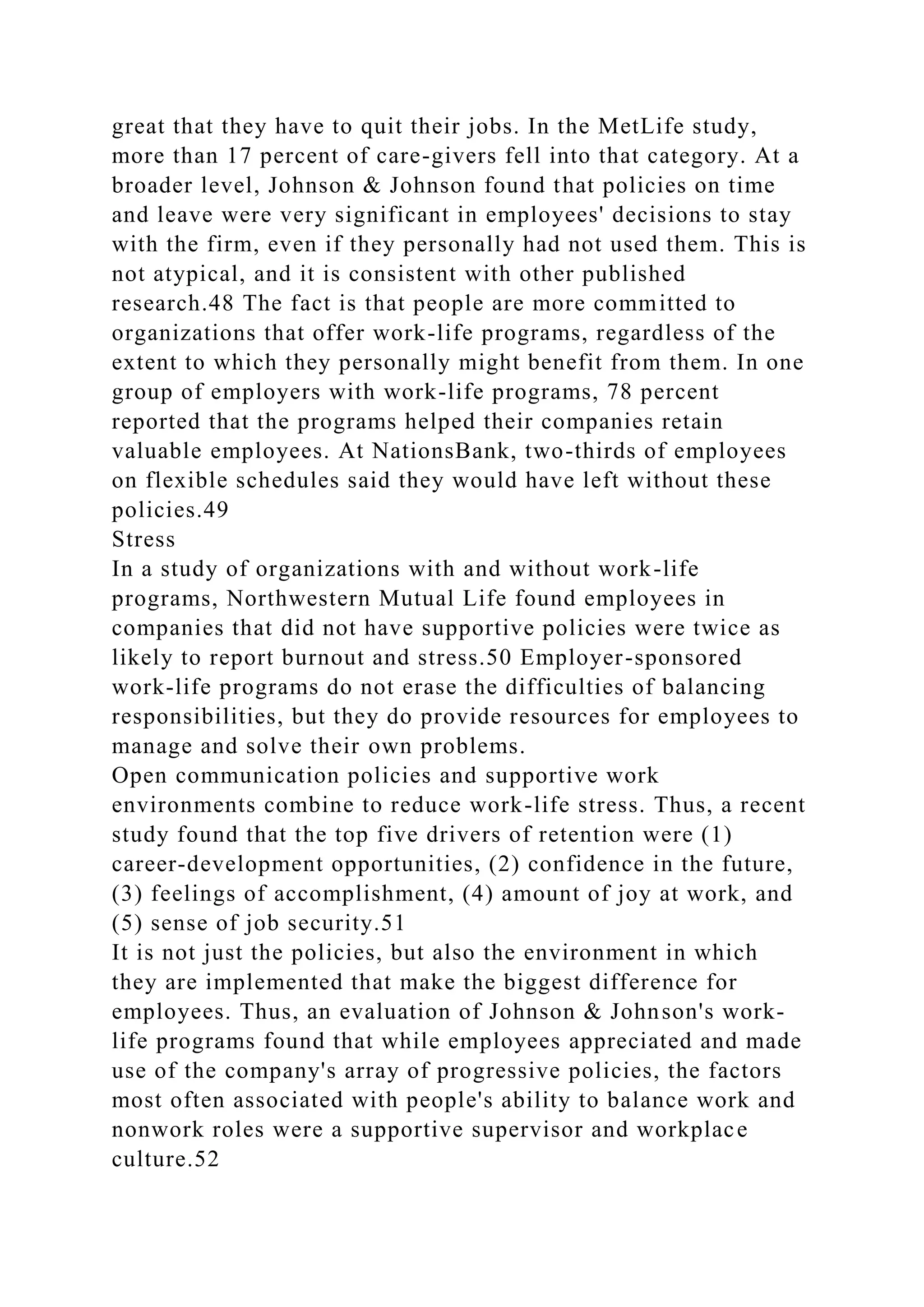 great that they have to quit their jobs. In the MetLife study, more than 17 percent of care-givers fell into that category. At a broader level, Johnson & Johnson found that policies on time and leave were very significant in employees' decisions to stay with the firm, even if they personally had not used them. This is not atypical, and it is consistent with other published research.48 The fact is that people are more committed to organizations that offer work-life programs, regardless of the extent to which they personally might benefit from them. In one group of employers with work-life programs, 78 percent reported that the programs helped their companies retain valuable employees. At NationsBank, two-thirds of employees on flexible schedules said they would have left without these policies.49

Stress

In a study of organizations with and without work-life programs, Northwestern Mutual Life found employees in companies that did not have supportive policies were twice as likely to report burnout and stress.50 Employer-sponsored work-life programs do not erase the difficulties of balancing responsibilities, but they do provide resources for employees to manage and solve their own problems.

Open communication policies and supportive work environments combine to reduce work-life stress. Thus, a recent study found that the top five drivers of retention were (1) career-development opportunities, (2) confidence in the future, (3) feelings of accomplishment, (4) amount of joy at work, and (5) sense of job security.51

It is not just the policies, but also the environment in which they are implemented that make the biggest difference for employees. Thus, an evaluation of Johnson & Johnson's work-life programs found that while employees appreciated and made use of the company's array of progressive policies, the factors most often associated with people's ability to balance work and nonwork roles were a supportive supervisor and workplace culture.52